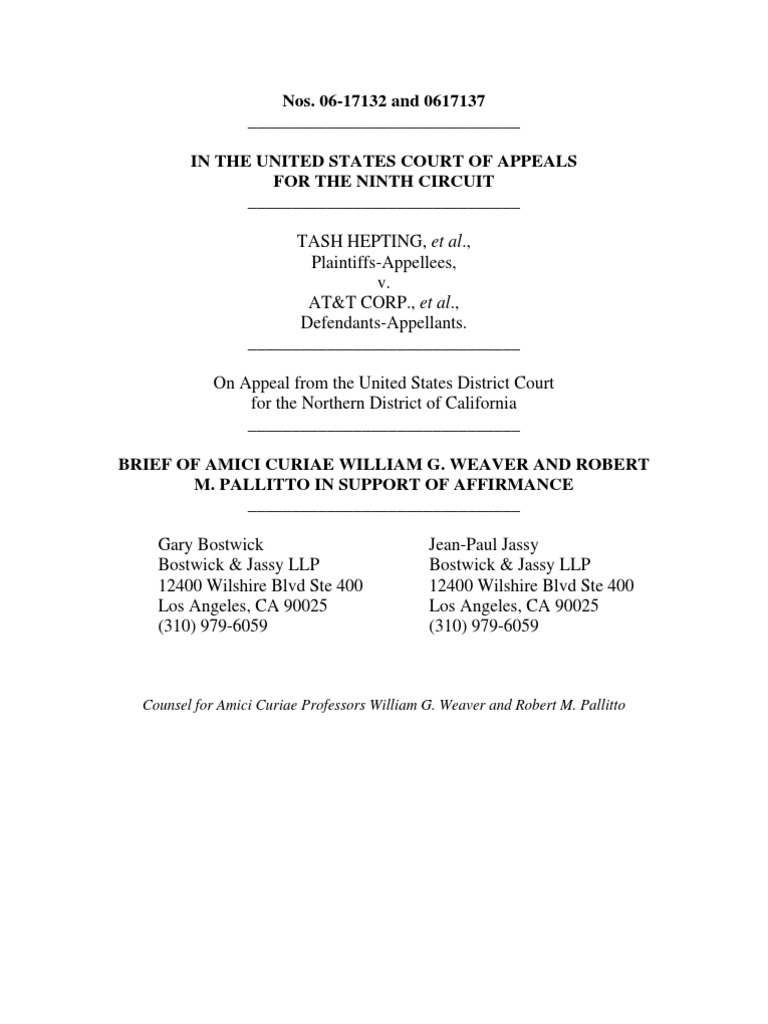 Nos. 06-17132 and 0617137

IN THE UNITED STATES COURT OF APPEALS FOR THE NINTH CIRCUIT

TASH HEPTING, et al.,
Plaintiffs-Appellees,
v.
AT&T CORP., et al.,
Defendants-Appellants.

On Appeal from the United States District Court for the Northern District of California

BRIEF OF AMICI CURIAE WILLIAM G. WEAVER AND ROBERT M. PALLITTO IN SUPPORT OF AFFIRMANCE

Gary Bostwick
Bostwick & Jassy LLP
12400 Wilshire Blvd Ste 400
Los Angeles, CA 90025
(310) 979-6059

Jean-Paul Jassy
Bostwick & Jassy LLP
12400 Wilshire Blvd Ste 400
Los Angeles, CA 90025
(310) 979-6059

Counsel for Amici Curiae Professors William G. Weaver and Robert M. Pallitto